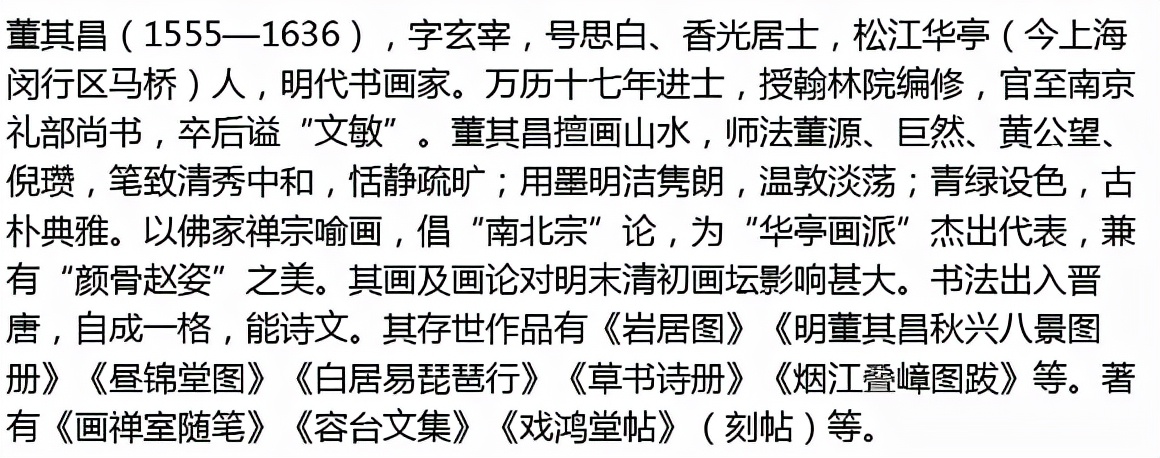 董其昌（1555—1636），字玄宰，号思白、香光居士，松江华亭（今上海闵行区马桥）人，明代书画家。万历十七年进士，授翰林院编修，官至南京礼部尚书，卒后谥“文敏”。董其昌擅画山水，师法董源、巨然、黄公望、倪瓒，笔致清秀中和，恬静疏旷；用墨明洁隽朗，温敦淡荡；青绿设色，古朴典雅。以佛家禅宗喻画，倡“南北宗”论，为“华亭画派”杰出代表，兼有“颜骨赵姿”之美。其画及画论对明末清初画坛影响甚大。书法出入晋唐，自成一格，能诗文。其存世作品有《岩居图》《明董其昌秋兴八景图册》《昼锦堂图》《白居易琵琶行》《草书诗册》《烟江叠嶂图跋》等。著有《画禅室随笔》《容台文集》《戏鸿堂帖》（刻帖）等。